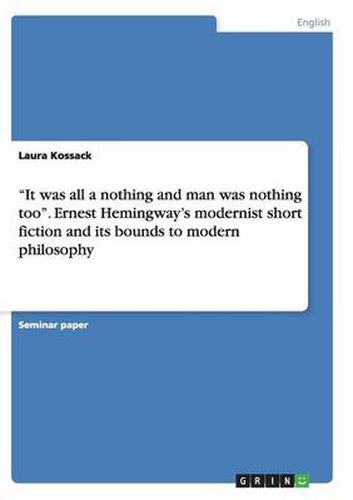 English

Laura Kossack

“It was all a nothing and man was nothing too”. Ernest Hemingway’s modernist short fiction and its bounds to modern philosophy

Seminar paper

GRIN